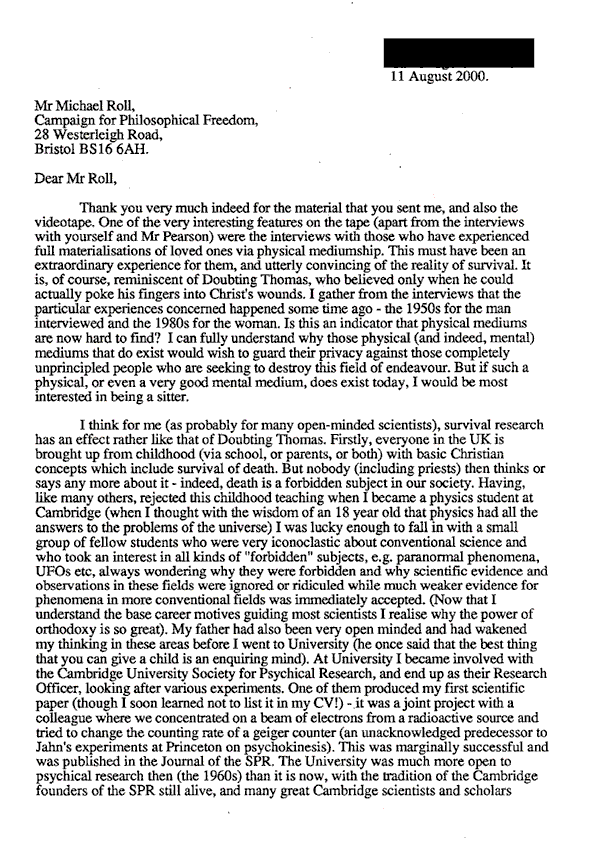 11 August 2000.

Mr Michael Roll,
Campaign for Philosophical Freedom,
28 Westerleigh Road,
Bristol BS16 6AH.

Dear Mr Roll,

Thank you very much indeed for the material that you sent me, and also the videotape. One of the very interesting features on the tape (apart from the interviews with yourself and Mr Pearson) were the interviews with those who have experienced full materialisations of loved ones via physical mediumship. This must have been an extraordinary experience for them, and utterly convincing of the reality of survival. It is, of course, reminiscent of Doubting Thomas, who believed only when he could actually poke his fingers into Christ's wounds. I gather from the interviews that the particular experiences concerned happened some time ago - the 1950s for the man interviewed and the 1980s for the woman. Is this an indicator that physical mediums are now hard to find? I can fully understand why those physical (and indeed, mental) mediums that do exist would wish to guard their privacy against those completely unprincipled people who are seeking to destroy this field of endeavour. But if such a physical, or even a very good mental medium, does exist today, I would be most interested in being a sitter.

I think for me (as probably for many open-minded scientists), survival research has an effect rather like that of Doubting Thomas. Firstly, everyone in the UK is brought up from childhood (via school, or parents, or both) with basic Christian concepts which include survival of death. But nobody (including priests) then thinks or says any more about it - indeed, death is a forbidden subject in our society. Having, like many others, rejected this childhood teaching when I became a physics student at Cambridge (when I thought with the wisdom of an 18 year old that physics had all the answers to the problems of the universe) I was lucky enough to fall in with a small group of fellow students who were very iconoclastic about conventional science and who took an interest in all kinds of "forbidden" subjects, e.g. paranormal phenomena, UFOs etc, always wondering why they were forbidden and why scientific evidence and observations in these fields were ignored or ridiculed while much weaker evidence for phenomena in more conventional fields was immediately accepted. (Now that I understand the base career motives guiding most scientists I realise why the power of orthodoxy is so great). My father had also been very open minded and had wakened my thinking in these areas before I went to University (he once said that the best thing that you can give a child is an enquiring mind). At University I became involved with the Cambridge University Society for Psychical Research, and end up as their Research Officer, looking after various experiments. One of them produced my first scientific paper (though I soon learned not to list it in my CV!) - it was a joint project with a colleague where we concentrated on a beam of electrons from a radioactive source and tried to change the counting rate of a geiger counter (an unacknowledged predecessor to Jahn's experiments at Princeton on psychokinesis). This was marginally successful and was published in the Journal of the SPR. The University was much more open to psychical research then (the 1960s) than it is now, with the tradition of the Cambridge founders of the SPR still alive, and many great Cambridge scientists and scholars